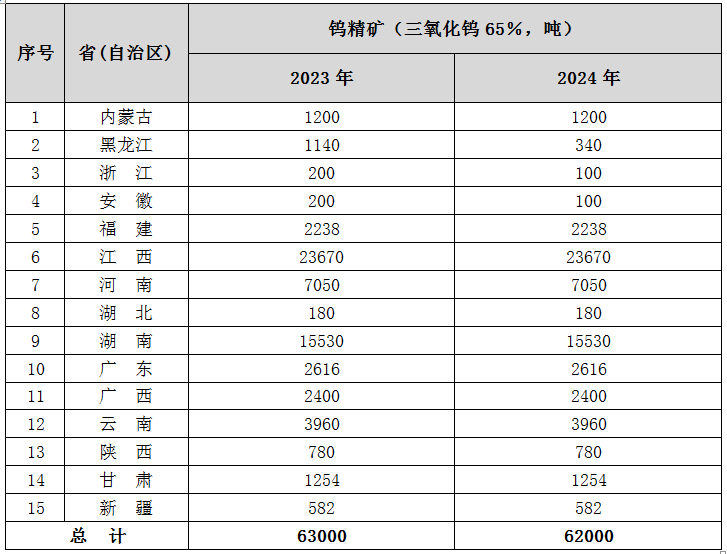 | 序号 | 省(自治区) | 钨精矿（三氧化钨 65%，吨） | |
|---|---|---|---|
| | | 2023 年 | 2024 年 |
| 1 | 内蒙古 | 1200 | 1200 |
| 2 | 黑龙江 | 1140 | 340 |
| 3 | 浙　江 | 200 | 100 |
| 4 | 安　徽 | 200 | 100 |
| 5 | 福　建 | 2238 | 2238 |
| 6 | 江　西 | 23670 | 23670 |
| 7 | 河　南 | 7050 | 7050 |
| 8 | 湖　北 | 180 | 180 |
| 9 | 湖　南 | 15530 | 15530 |
| 10 | 广　东 | 2616 | 2616 |
| 11 | 广　西 | 2400 | 2400 |
| 12 | 云　南 | 3960 | 3960 |
| 13 | 陕　西 | 780 | 780 |
| 14 | 甘　肃 | 1254 | 1254 |
| 15 | 新　疆 | 582 | 582 |
| 总　计 | | 63000 | 62000 |